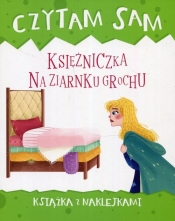 CZYTAM SAM

KSIĘŻNICZKA NA ZIARNKU GROCHU

KSIĄŻKA Z NAKLEJKAMI